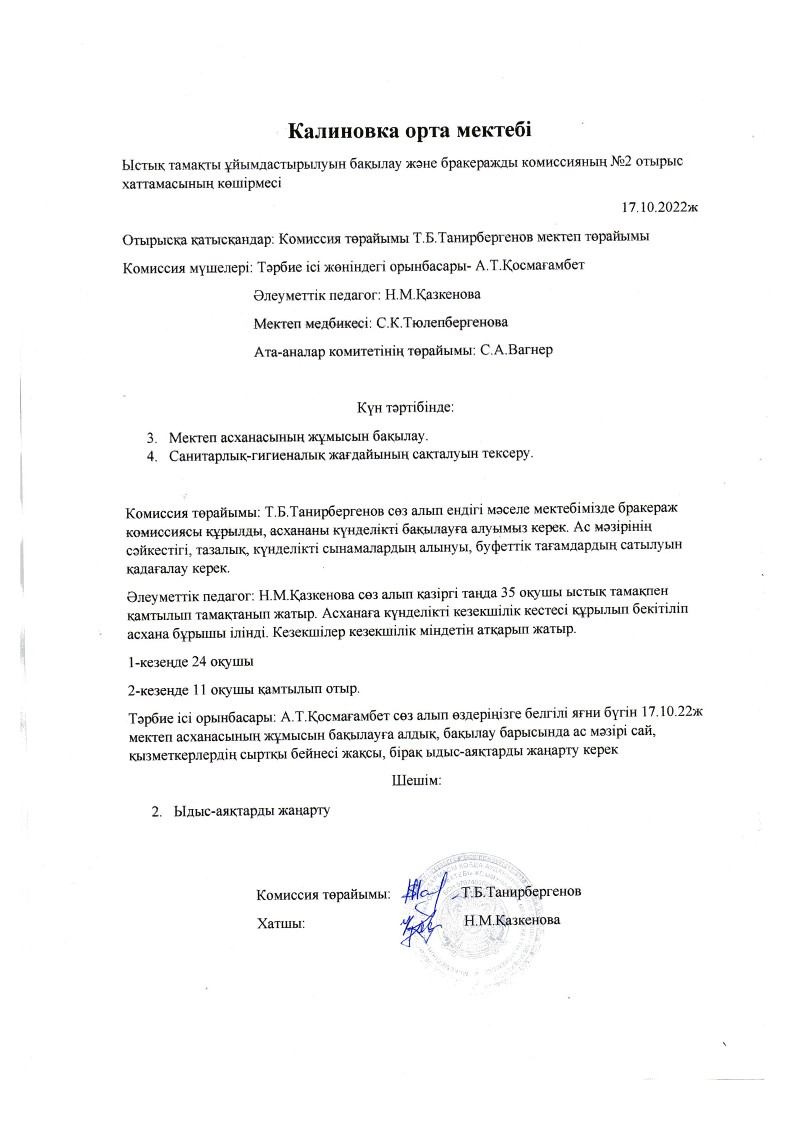 Калиновка орта мектебі

Ыстық тамақты ұйымдастырылуын бақылау және бракеражды комиссияның №2 отырыс хаттамасының көшірмесі

17.10.2022ж

Отырысқа қатысқандар: Комиссия төрайымы Т.Б.Танирбергенов мектеп төрайымы

Комиссия мүшелері: Тәрбие ісі жөніндегі орынбасары- А.Т.Қосмағамбет

Әлеуметтік педагог: Н.М.Қазкенова

Мектеп медбикесі: С.К.Тюлепбергенова

Ата-аналар комитетінің төрайымы: С.А.Вагнер

Күн тәртібінде:

3. Мектеп асханасының жұмысын бақылау.
4. Санитарлық-гигиеналық жағдайының сақталуын тексеру.

Комиссия төрайымы: Т.Б.Танирбергенов сөз алып ендігі мәселе мектебімізде бракераж комиссиясы құрылды, асхананы күнделікті бақылауға алуымыз керек. Ас мәзірінің сәйкестігі, тазалық, күнделікті сынамалардың алынуы, буфеттік тағамдардың сатылуын қадағалау керек.

Әлеуметтік педагог: Н.М.Қазкенова сөз алып қазіргі таңда 35 оқушы ыстық тамақпен қамтылып тамақтанып жатыр. Асханаға күнделікті кезекшілік кестесі құрылып бекітіліп асхана бұрышы ілінді. Кезекшілер кезекшілік міндетін атқарып жатыр.

1-кезеңде 24 оқушы

2-кезеңде 11 оқушы қамтылып отыр.

Тәрбие ісі орынбасары: А.Т.Қосмағамбет сөз алып өздеріңізге белгілі яғни бүгін 17.10.22ж мектеп асханасының жұмысын бақылауға алдық, бақылау барысында ас мәзірі сай, қызметкерлердің сыртқы бейнесі жақсы, бірақ ыдыс-аяқтарды жаңарту керек

Шешім:

2. Ыдыс-аяқтарды жаңарту

Комиссия төрайымы: Т.Б.Танирбергенов

Хатшы: Н.М.Қазкенова